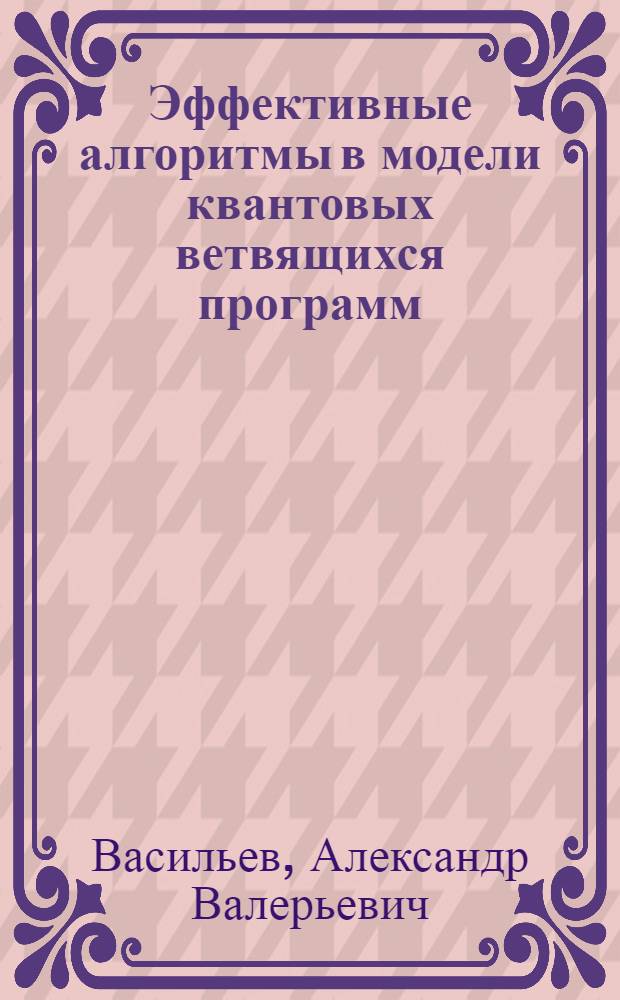 Эффективные алгоритмы в модели квантовых ветвящихся программ

Васильев, Александр Валерьевич